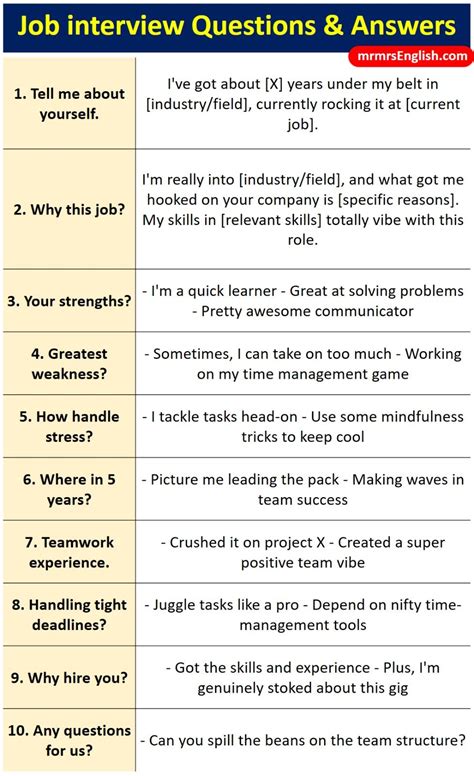 Job interview Questions & Answers

mrmrsEnglish.com

| 1. Tell me about yourself. | I've got about [X] years under my belt in [industry/field], currently rocking it at [current job]. |
|---|---|
| 2. Why this job? | I'm really into [industry/field], and what got me hooked on your company is [specific reasons]. My skills in [relevant skills] totally vibe with this role. |
| 3. Your strengths? | - I'm a quick learner - Great at solving problems - Pretty awesome communicator |
| 4. Greatest weakness? | - Sometimes, I can take on too much - Working on my time management game |
| 5. How handle stress? | - I tackle tasks head-on - Use some mindfulness tricks to keep cool |
| 6. Where in 5 years? | - Picture me leading the pack - Making waves in team success |
| 7. Teamwork experience. | - Crushed it on project X - Created a super positive team vibe |
| 8. Handling tight deadlines? | - Juggle tasks like a pro - Depend on nifty time-management tools |
| 9. Why hire you? | - Got the skills and experience - Plus, I'm genuinely stoked about this gig |
| 10. Any questions for us? | - Can you spill the beans on the team structure? |